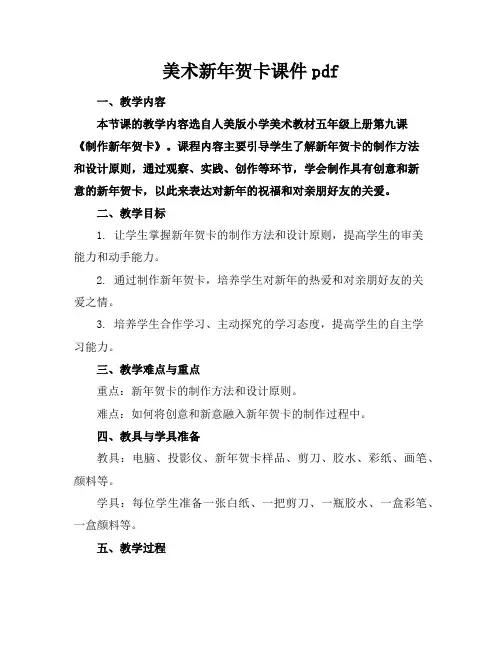 美术新年贺卡课件 pdf

一、教学内容

本节课的教学内容选自人美版小学美术教材五年级上册第九课《制作新年贺卡》。课程内容主要引导学生了解新年贺卡的制作方法和设计原则，通过观察、实践、创作等环节，学会制作具有创意和新意的新年贺卡，以此来表达对新年的祝福和对亲朋好友的关爱。

二、教学目标

1. 让学生掌握新年贺卡的制作方法和设计原则，提高学生的审美能力和动手能力。

2. 通过制作新年贺卡，培养学生对新年的热爱和对亲朋好友的关爱之情。

3. 培养学生合作学习、主动探究的学习态度，提高学生的自主学习能力。

三、教学难点与重点

重点：新年贺卡的制作方法和设计原则。

难点：如何将创意和新意融入新年贺卡的制作过程中。

四、教具与学具准备

教具：电脑、投影仪、新年贺卡样品、剪刀、胶水、彩纸、画笔、颜料等。

学具：每位学生准备一张白纸、一把剪刀、一瓶胶水、一盒彩笔、一盒颜料等。

五、教学过程